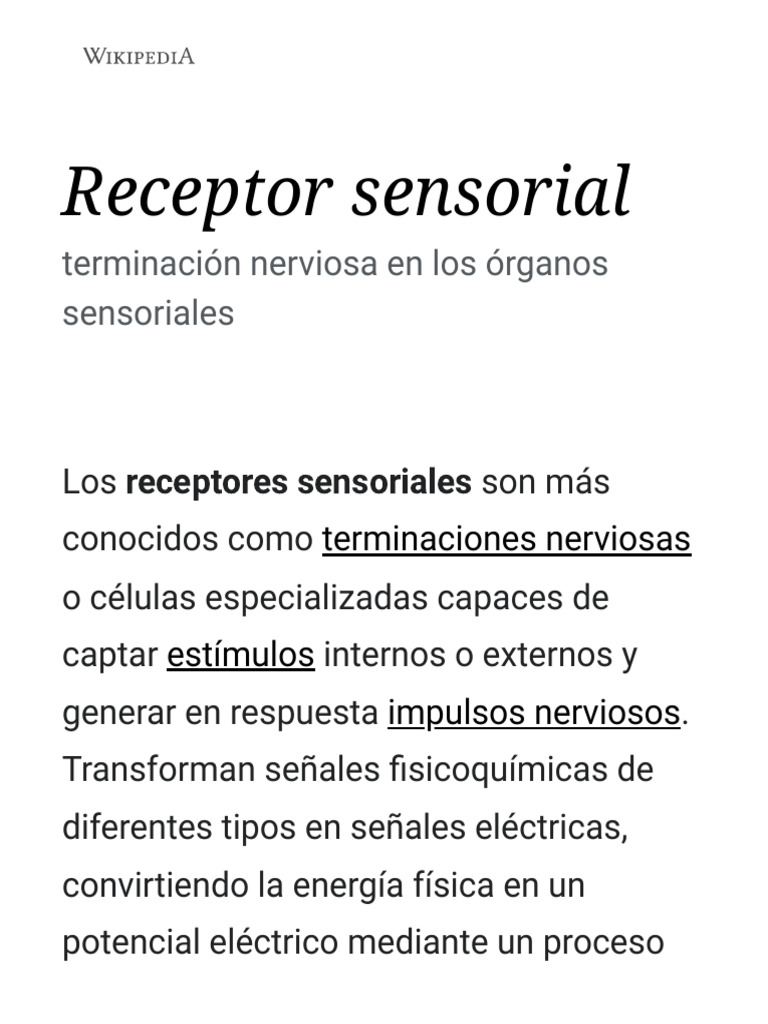 WIKIPEDIA

Receptor sensorial

terminación nerviosa en los órganos sensoriales

Los receptores sensoriales son más conocidos como terminaciones nerviosas o células especializadas capaces de captar estímulos internos o externos y generar en respuesta impulsos nerviosos. Transforman señales fisicoquímicas de diferentes tipos en señales eléctricas, convirtiendo la energía física en un potencial eléctrico mediante un proceso